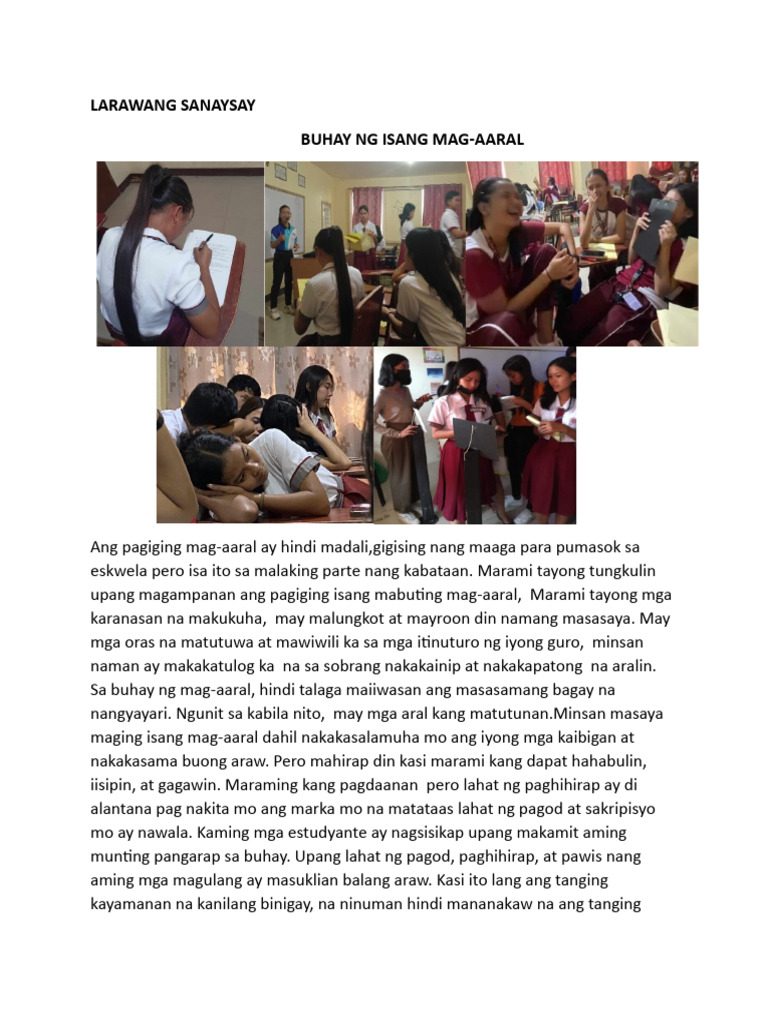 LARAWANG SANAYSAY

BUHAY NG ISANG MAG-AARAL

Ang pagiging mag-aaral ay hindi madali,gigising nang maaga para pumasok sa eskwela pero isa ito sa malaking parte nang kabataan. Marami tayong tungkulin upang magampanan ang pagiging isang mabuting mag-aaral, Marami tayong mga karanasan na makukuha, may malungkot at mayroon din namang masasaya. May mga oras na matutuwa at mawiwili ka sa mga itinuturo ng iyong guro, minsan naman ay makakatulog ka na sa sobrang nakakainip at nakakapatong na aralin. Sa buhay ng mag-aaral, hindi talaga maiiwasan ang masasamang bagay na nangyayari. Ngunit sa kabila nito, may mga aral kang matutunan.Minsan masaya maging isang mag-aaral dahil nakakasalamuha mo ang iyong mga kaibigan at nakakasama buong araw. Pero mahirap din kasi marami kang dapat hahabulin, iisipin, at gagawin. Maraming kang pagdaanan pero lahat ng paghihirap ay di alantana pag nakita mo ang marka mo na matataas lahat ng pagod at sakripisyo mo ay nawala. Kaming mga estudyante ay nagsisikap upang makamit aming munting pangarap sa buhay. Upang lahat ng pagod, paghihirap, at pawis nang aming mga magulang ay masuklian balang araw. Kasi ito lang ang tanging kayamanan na kanilang binigay, na ninuman hindi mananakaw na ang tanging